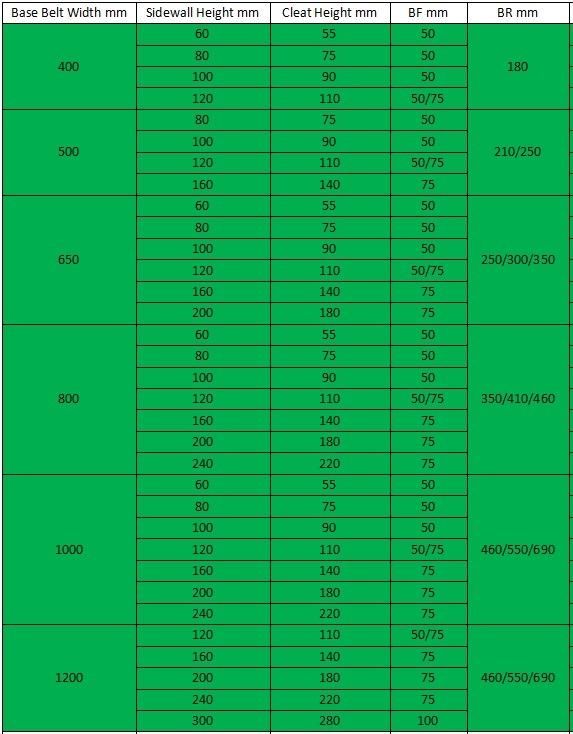 | Base Belt Width mm | Sidewall Height mm | Cleat Height mm | BF mm | BR mm |
|---|---|---|---|---|
| 400 | 60 | 55 | 50 | 180 |
| | 80 | 75 | 50 | |
| | 100 | 90 | 50 | |
| | 120 | 110 | 50/75 | |
| 500 | 80 | 75 | 50 | 210/250 |
| | 100 | 90 | 50 | |
| | 120 | 110 | 50/75 | |
| | 160 | 140 | 75 | |
| 650 | 60 | 55 | 50 | 250/300/350 |
| | 80 | 75 | 50 | |
| | 100 | 90 | 50 | |
| | 120 | 110 | 50/75 | |
| | 160 | 140 | 75 | |
| | 200 | 180 | 75 | |
| 800 | 60 | 55 | 50 | 350/410/460 |
| | 80 | 75 | 50 | |
| | 100 | 90 | 50 | |
| | 120 | 110 | 50/75 | |
| | 160 | 140 | 75 | |
| | 200 | 180 | 75 | |
| | 240 | 220 | 75 | |
| 1000 | 60 | 55 | 50 | 460/550/690 |
| | 80 | 75 | 50 | |
| | 100 | 90 | 50 | |
| | 120 | 110 | 50/75 | |
| | 160 | 140 | 75 | |
| | 200 | 180 | 75 | |
| | 240 | 220 | 75 | |
| 1200 | 120 | 110 | 50/75 | 460/550/690 |
| | 160 | 140 | 75 | |
| | 200 | 180 | 75 | |
| | 240 | 220 | 75 | |
| | 300 | 280 | 100 | |